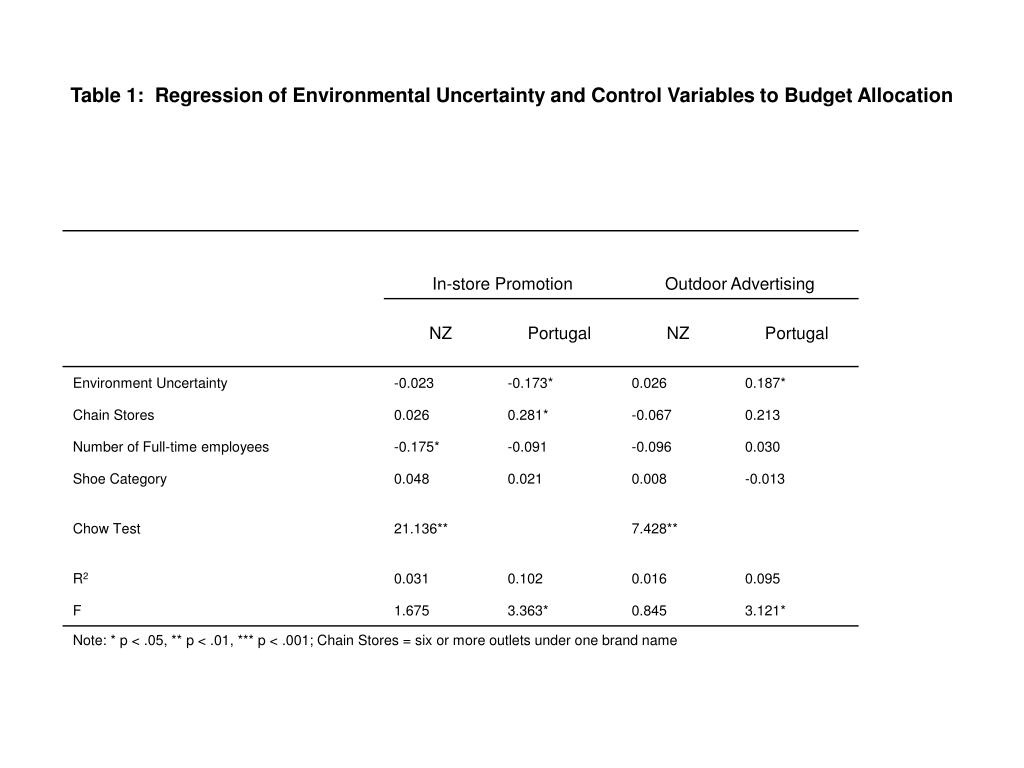 Table 1: Regression of Environmental Uncertainty and Control Variables to Budget Allocation

| | In-store Promotion | | Outdoor Advertising | |
|---|---|---|---|---|
| | NZ | Portugal | NZ | Portugal |
| Environment Uncertainty | -0.023 | -0.173* | 0.026 | 0.187* |
| Chain Stores | 0.026 | 0.281* | -0.067 | 0.213 |
| Number of Full-time employees | -0.175* | -0.091 | -0.096 | 0.030 |
| Shoe Category | 0.048 | 0.021 | 0.008 | -0.013 |
| Chow Test | 21.136** | | 7.428** | |
| $R^2$ | 0.031 | 0.102 | 0.016 | 0.095 |
| F | 1.675 | 3.363* | 0.845 | 3.121* |

Note: * p < .05, ** p < .01, *** p < .001; Chain Stores = six or more outlets under one brand name